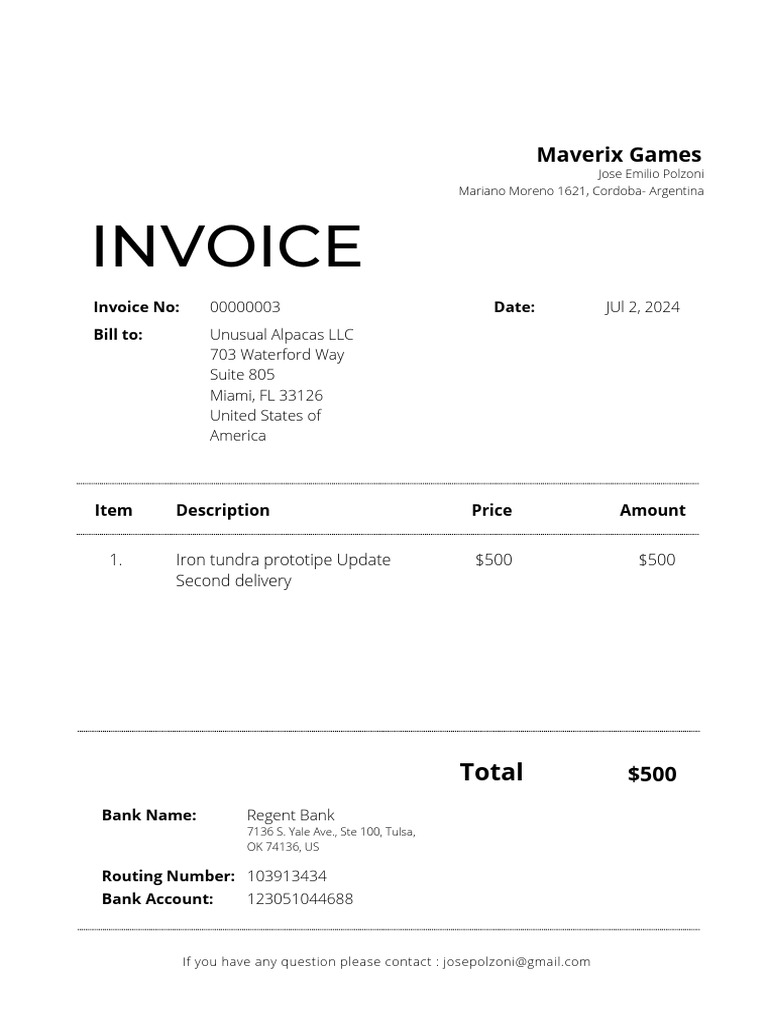 Maverix Games
Jose Emilio Polzoni
Mariano Moreno 1621, Cordoba- Argentina

INVOICE

Invoice No: 00000003
Date: JUl 2, 2024
Bill to: Unusual Alpacas LLC
703 Waterford Way
Suite 805
Miami, FL 33126
United States of America

| Item | Description | Price | Amount |
|---|---|---|---|
| 1. | Iron tundra prototipe Update Second delivery | $500 | $500 |

Total $500

Bank Name: Regent Bank
7136 S. Yale Ave., Ste 100, Tulsa, OK 74136, US
Routing Number: 103913434
Bank Account: 123051044688

If you have any question please contact : josepolzoni@gmail.com